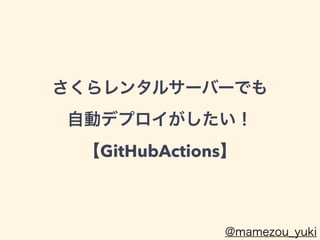 さくらレンタルサーバーでも
自動デプロイがしたい！
【GitHubActions】

@mamezou_yuki